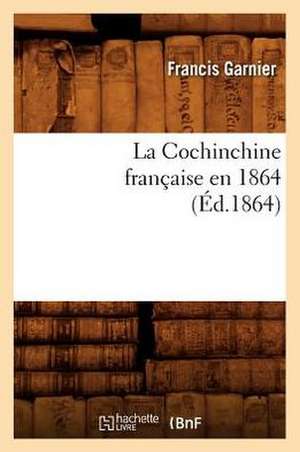 Francis Garnier

La Cochinchine française en 1864 (Éd.1864)

hachette LIVRE

BnF